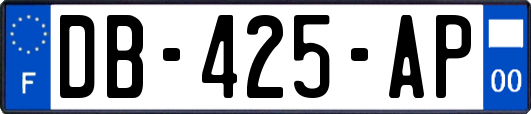 F

DB-425-AP

00